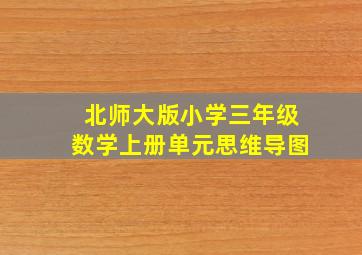 北师大版小学三年级
数学上册单元思维导图